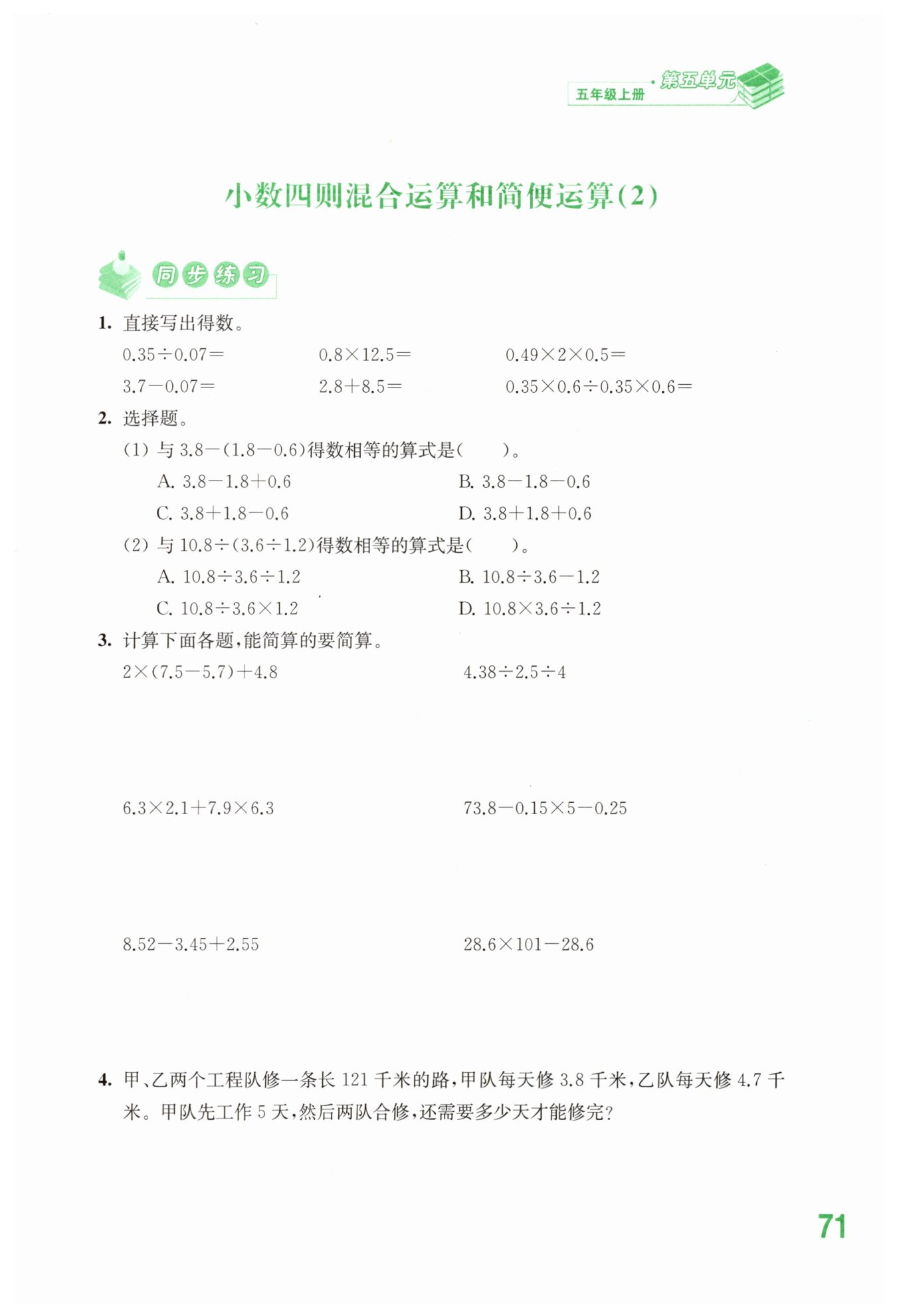 五年级上册 · 第五单元

小数四则混合运算和简便运算(2)

同步练习

1. 直接写出得数。

$0.35\div0.07=$　　$0.8\times12.5=$　　$0.49\times2\times0.5=$

$3.7-0.07=$　　$2.8+8.5=$　　$0.35\times0.6\div0.35\times0.6=$

2. 选择题。

(1) 与 $3.8-(1.8-0.6)$得数相等的算式是(　　)。

A. $3.8-1.8+0.6$　　B. $3.8-1.8-0.6$

C. $3.8+1.8-0.6$　　D. $3.8+1.8+0.6$

(2) 与 $10.8\div(3.6\div1.2)$得数相等的算式是(　　)。

A. $10.8\div3.6\div1.2$　　B. $10.8\div3.6-1.2$

C. $10.8\div3.6\times1.2$　　D. $10.8\times3.6\div1.2$

3. 计算下面各题,能简算的要简算。

$2\times(7.5-5.7)+4.8$　　$4.38\div2.5\div4$

$6.3\times2.1+7.9\times6.3$　　$73.8-0.15\times5-0.25$

$8.52-3.45+2.55$　　$28.6\times101-28.6$

4. 甲、乙两个工程队修一条长 121 千米的路,甲队每天修 3.8 千米,乙队每天修 4.7 千米。甲队先工作 5 天,然后两队合修,还需要多少天才能修完?

71